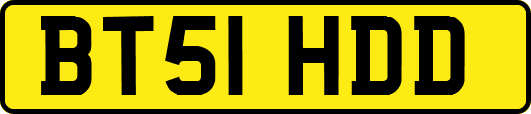 BT51 HDD